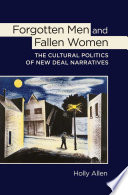 Forgotten Men and Fallen Women

THE CULTURAL POLITICS OF NEW DEAL NARRATIVES

Holly Allen